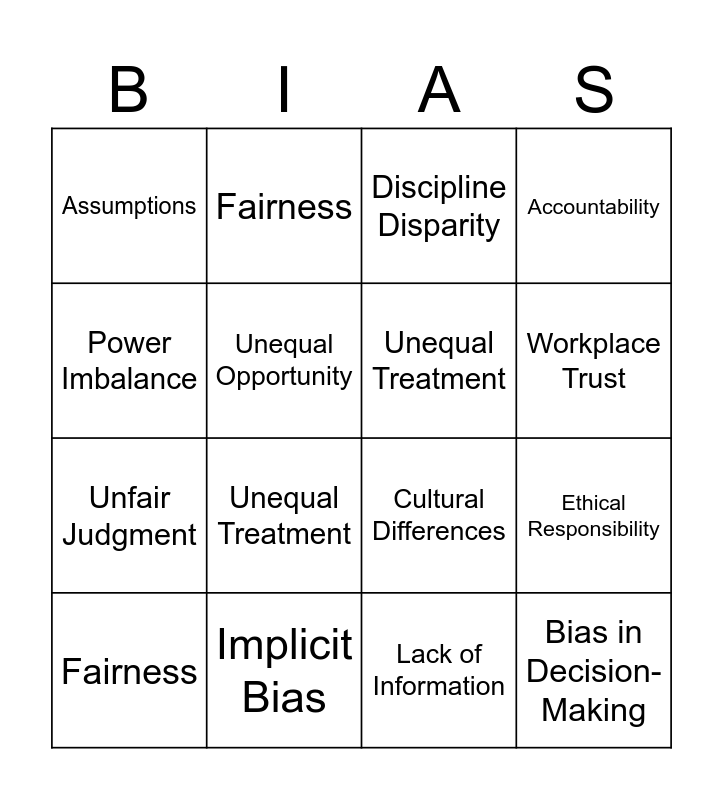 | B | I | A | S |
|---|---|---|---|
| Assumptions | Fairness | Discipline Disparity | Accountability |
| Power Imbalance | Unequal Opportunity | Unequal Treatment | Workplace Trust |
| Unfair Judgment | Unequal Treatment | Cultural Differences | Ethical Responsibility |
| Fairness | Implicit Bias | Lack of Information | Bias in Decision-Making |